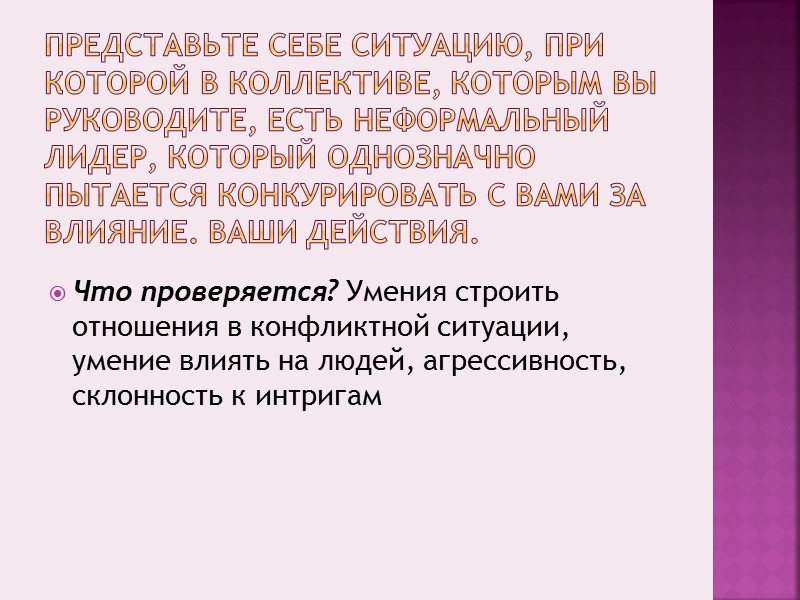 ПРЕДСТАВЬТЕ СЕБЕ СИТУАЦИЮ, ПРИ КОТОРОЙ В КОЛЛЕКТИВЕ, КОТОРЫМ ВЫ РУКОВОДИТЕ, ЕСТЬ НЕФОРМАЛЬНЫЙ ЛИДЕР, КОТОРЫЙ ОДНОЗНАЧНО ПЫТАЕТСЯ КОНКУРИРОВАТЬ С ВАМИ ЗА ВЛИЯНИЕ. ВАШИ ДЕЙСТВИЯ.

Что проверяется? Умения строить отношения в конфликтной ситуации, умение влиять на людей, агрессивность, склонность к интригам